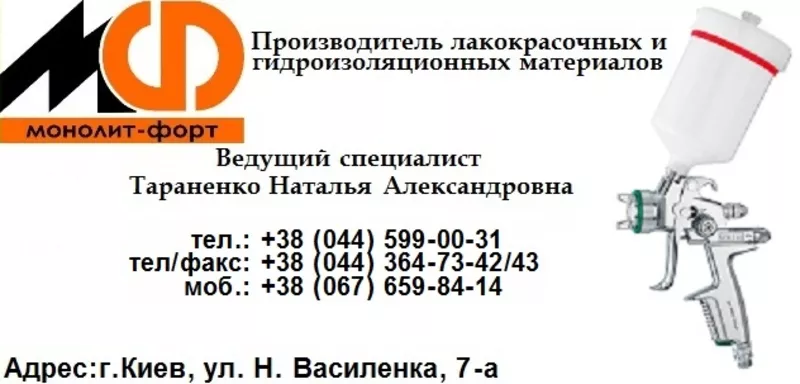 МФ
монолит-форт

Производитель лакокрасочных и гидроизоляционных материалов

Ведущий специалист
Тараненко Наталья Александровна

тел.: +38 (044) 599-00-31
тел/факс: +38 (044) 364-73-42/43
моб.: +38 (067) 659-84-14

Адрес:г.Киев, ул. Н. Василенка, 7-а